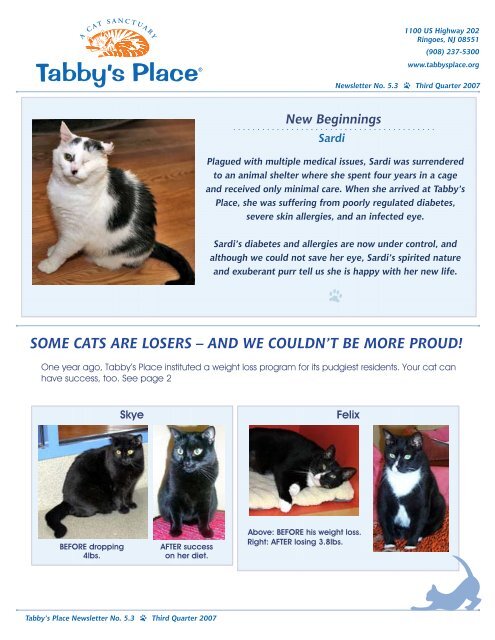 A CAT SANCTUARY
Tabby's Place®

1100 US Highway 202
Ringoes, NJ 08551
(908) 237-5300
www.tabbysplace.org

Newsletter No. 5.3 Third Quarter 2007

New Beginnings
Sardi

Plagued with multiple medical issues, Sardi was surrendered to an animal shelter where she spent four years in a cage and received only minimal care. When she arrived at Tabby's Place, she was suffering from poorly regulated diabetes, severe skin allergies, and an infected eye.

Sardi's diabetes and allergies are now under control, and although we could not save her eye, Sardi's spirited nature and exuberant purr tell us she is happy with her new life.

SOME CATS ARE LOSERS – AND WE COULDN'T BE MORE PROUD!

One year ago, Tabby's Place instituted a weight loss program for its pudgiest residents. Your cat can have success, too. See page 2

Skye

BEFORE dropping 4lbs.

AFTER success on her diet.

Felix

Above: BEFORE his weight loss.
Right: AFTER losing 3.8lbs.

Tabby's Place Newsletter No. 5.3 Third Quarter 2007